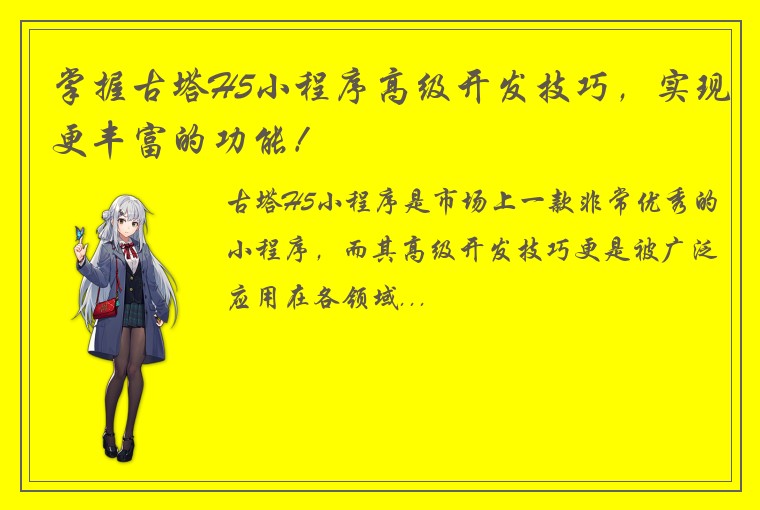 掌握古塔H5小程序高级开发技巧，实现更丰富的功能！

古塔H5小程序是市场上一款非常优秀的小程序，而其高级开发技巧更是被广泛应用在各领域...